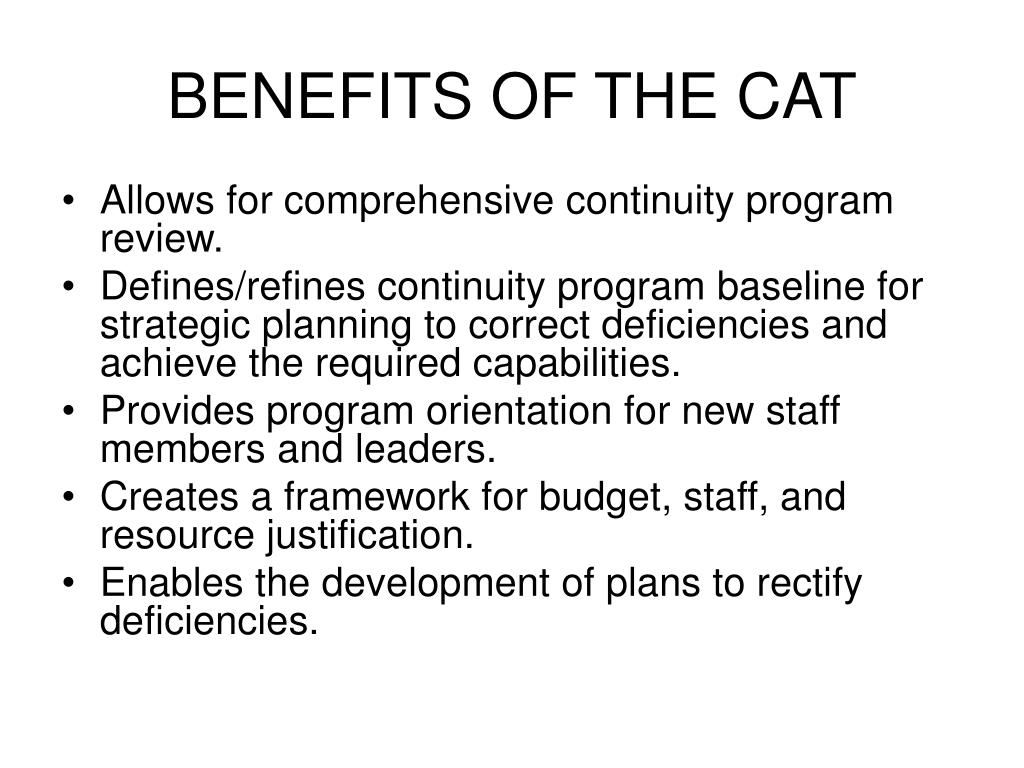 BENEFITS OF THE CAT

• Allows for comprehensive continuity program review.
• Defines/refines continuity program baseline for strategic planning to correct deficiencies and achieve the required capabilities.
• Provides program orientation for new staff members and leaders.
• Creates a framework for budget, staff, and resource justification.
• Enables the development of plans to rectify deficiencies.